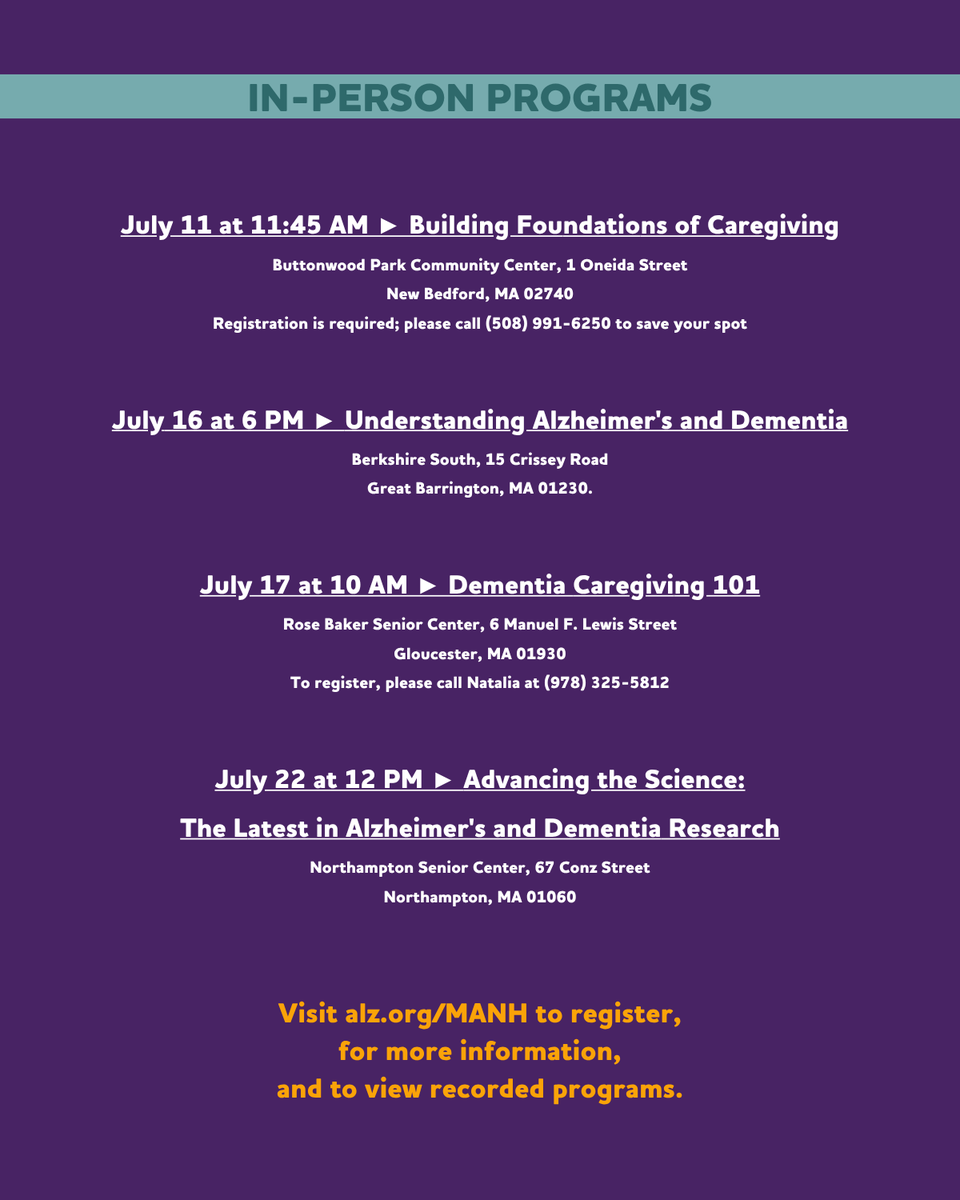 IN-PERSON PROGRAMS

July 11 at 11:45 AM ► Building Foundations of Caregiving

Buttonwood Park Community Center, 1 Oneida Street
New Bedford, MA 02740
Registration is required; please call (508) 991-6250 to save your spot

July 16 at 6 PM ► Understanding Alzheimer's and Dementia

Berkshire South, 15 Crissey Road
Great Barrington, MA 01230.

July 17 at 10 AM ► Dementia Caregiving 101

Rose Baker Senior Center, 6 Manuel F. Lewis Street
Gloucester, MA 01930
To register, please call Natalia at (978) 325-5812

July 22 at 12 PM ► Advancing the Science:
The Latest in Alzheimer's and Dementia Research

Northampton Senior Center, 67 Conz Street
Northampton, MA 01060

Visit alz.org/MANH to register,
for more information,
and to view recorded programs.